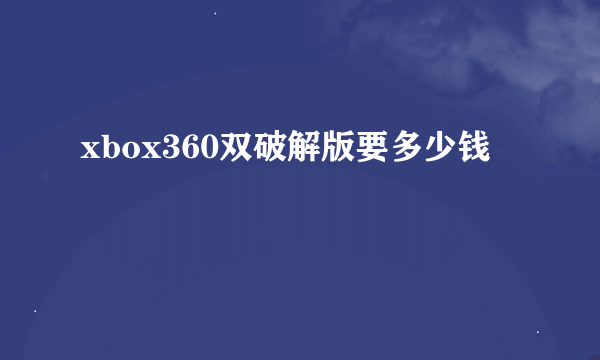 xbox360双破解版要多少钱